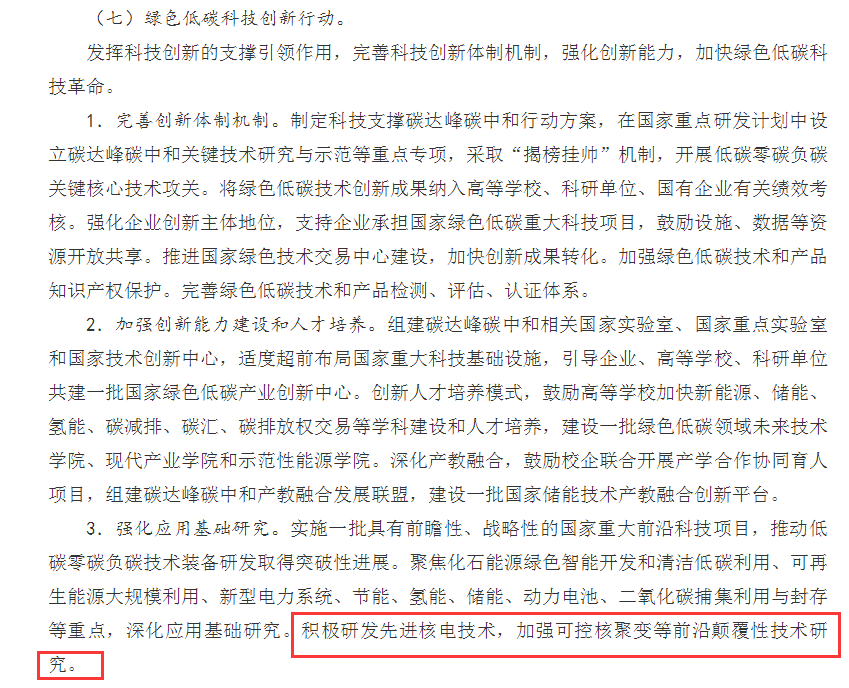 （七）绿色低碳科技创新行动。

发挥科技创新的支撑引领作用，完善科技创新体制机制，强化创新能力，加快绿色低碳科技革命。

1．完善创新体制机制。制定科技支撑碳达峰碳中和行动方案，在国家重点研发计划中设立碳达峰碳中和关键技术研究与示范等重点专项，采取“揭榜挂帅”机制，开展低碳零碳负碳关键核心技术攻关。将绿色低碳技术创新成果纳入高等学校、科研单位、国有企业有关绩效考核。强化企业创新主体地位，支持企业承担国家绿色低碳重大科技项目，鼓励设施、数据等资源开放共享。推进国家绿色技术交易中心建设，加快创新成果转化。加强绿色低碳技术和产品知识产权保护。完善绿色低碳技术和产品检测、评估、认证体系。

2．加强创新能力建设和人才培养。组建碳达峰碳中和相关国家实验室、国家重点实验室和国家技术创新中心，适度超前布局国家重大科技基础设施，引导企业、高等学校、科研单位共建一批国家绿色低碳产业创新中心。创新人才培养模式，鼓励高等学校加快新能源、储能、氢能、碳减排、碳汇、碳排放权交易等学科建设和人才培养，建设一批绿色低碳领域未来技术学院、现代产业学院和示范性能源学院。深化产教融合，鼓励校企联合开展产学合作协同育人项目，组建碳达峰碳中和产教融合发展联盟，建设一批国家储能技术产教融合创新平台。

3．强化应用基础研究。实施一批具有前瞻性、战略性的国家重大前沿科技项目，推动低碳零碳负碳技术装备研发取得突破性进展。聚焦化石能源绿色智能开发和清洁低碳利用、可再生能源大规模利用、新型电力系统、节能、氢能、储能、动力电池、二氧化碳捕集利用与封存等重点，深化应用基础研究。积极研发先进核电技术，加强可控核聚变等前沿颠覆性技术研究。